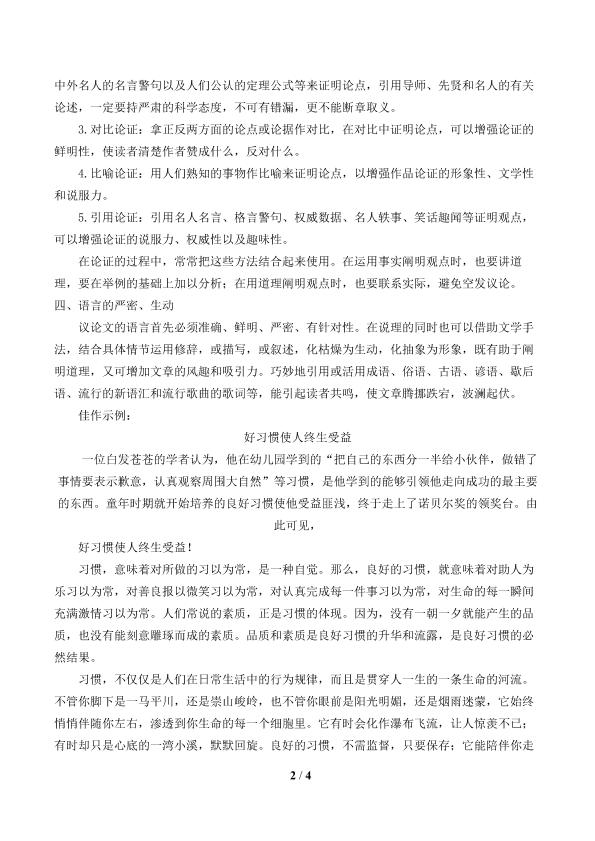 中外名人的名言警句以及人们公认的定理公式等来证明论点，引用导师、先贤和名人的有关论述，一定要持严肃的科学态度，不可有错漏，更不能断章取义。

3.对比论证：拿正反两方面的论点或论据作对比，在对比中证明论点，可以增强论证的鲜明性，使读者清楚作者赞成什么，反对什么。

4.比喻论证：用人们熟知的事物作比喻来证明论点，以增强作品论证的形象性、文学性和说服力。

5.引用论证：引用名人名言、格言警句、权威数据、名人轶事、笑话趣闻等证明观点，可以增强论证的说服力、权威性以及趣味性。

在论证的过程中，常常把这些方法结合起来使用。在运用事实阐明观点时，也要讲道理，要在举例的基础上加以分析；在用道理阐明观点时，也要联系实际，避免空发议论。

四、语言的严密、生动

议论文的语言首先必须准确、鲜明、严密、有针对性。在说理的同时也可以借助文学手法，结合具体情节运用修辞，或描写，或叙述，化枯燥为生动，化抽象为形象，既有助于阐明道理，又可增加文章的风趣和吸引力。巧妙地引用或活用成语、俗语、古语、谚语、歇后语、流行的新语汇和流行歌曲的歌词等，能引起读者共鸣，使文章腾挪跌宕，波澜起伏。

佳作示例：

好习惯使人终生受益

一位白发苍苍的学者认为，他在幼儿园学到的“把自己的东西分一半给小伙伴，做错了事情要表示歉意，认真观察周围大自然”等习惯，是他学到的能够引领他走向成功的最主要的东西。童年时期就开始培养的良好习惯使他受益匪浅，终于走上了诺贝尔奖的领奖台。由此可见，

好习惯使人终生受益！

习惯，意味着对所做的习以为常，是一种自觉。那么，良好的习惯，就意味着对助人为乐习以为常，对善良报以微笑习以为常，对认真完成每一件事习以为常，对生命的每一瞬间充满激情习以为常。人们常说的素质，正是习惯的体现。因为，没有一朝一夕就能产生的品质，也没有能刻意雕琢而成的素质。品质和素质是良好习惯的升华和流露，是良好习惯的必然结果。

习惯，不仅仅是人们在日常生活中的行为规律，而且是贯穿人一生的一条生命的河流。不管你脚下是一马平川，还是崇山峻岭，也不管你眼前是阳光明媚，还是烟雨迷蒙，它始终悄悄伴随你左右，渗透到你生命的每一个细胞里。它有时会化作瀑布飞流，让人惊羡不已；有时却只是心底的一湾小溪，默默回旋。良好的习惯，不需监督，只要保存；它能陪伴你走

2 / 4